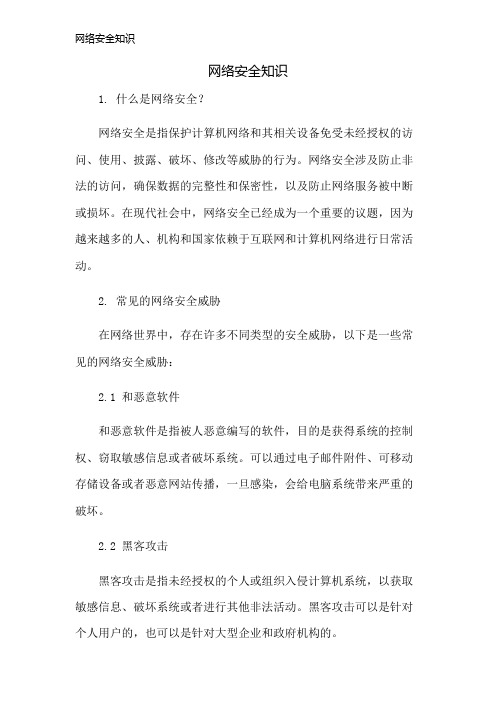 网络安全知识

网络安全知识

1. 什么是网络安全？

网络安全是指保护计算机网络和其相关设备免受未经授权的访问、使用、披露、破坏、修改等威胁的行为。网络安全涉及防止非法的访问，确保数据的完整性和保密性，以及防止网络服务被中断或损坏。在现代社会中，网络安全已经成为一个重要的议题，因为越来越多的人、机构和国家依赖于互联网和计算机网络进行日常活动。

2. 常见的网络安全威胁

在网络世界中，存在许多不同类型的安全威胁，以下是一些常见的网络安全威胁：

2.1 和恶意软件

和恶意软件是指被人恶意编写的软件，目的是获得系统的控制权、窃取敏感信息或者破坏系统。可以通过电子邮件附件、可移动存储设备或者恶意网站传播，一旦感染，会给电脑系统带来严重的破坏。

2.2 黑客攻击

黑客攻击是指未经授权的个人或组织入侵计算机系统，以获取敏感信息、破坏系统或者进行其他非法活动。黑客攻击可以是针对个人用户的，也可以是针对大型企业和政府机构的。